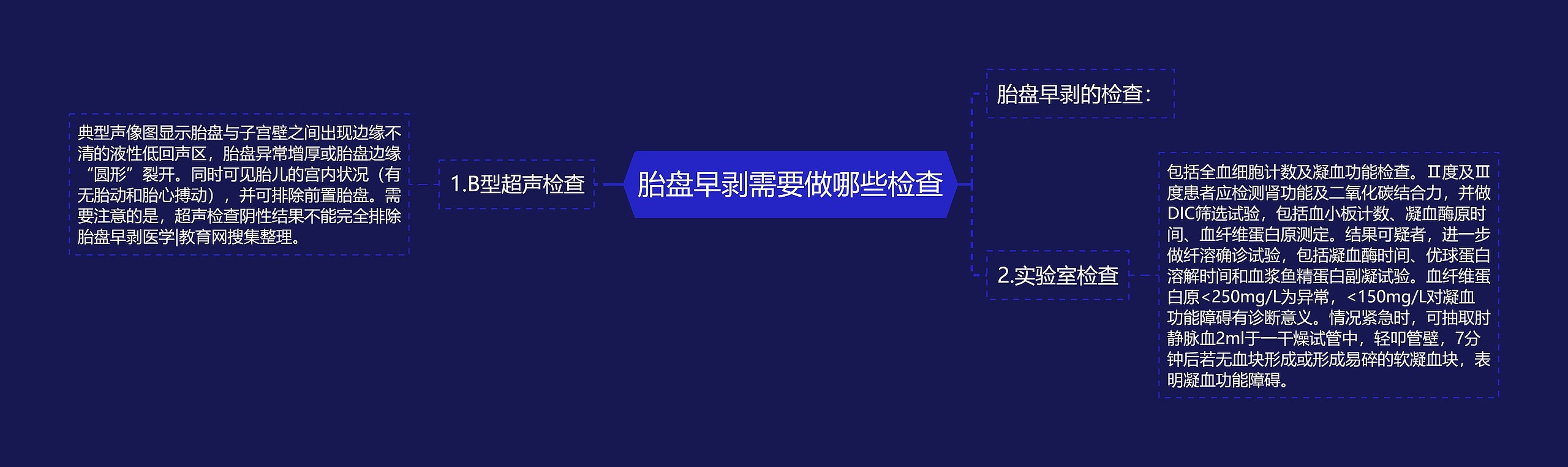 胎盘早剥需要做哪些检查

1.B型超声检查

典型声像图显示胎盘与子宫壁之间出现边缘不清的液性低回声区，胎盘异常增厚或胎盘边缘“圆形”裂开。同时可见胎儿的宫内状况（有无胎动和胎心搏动），并可排除前置胎盘。需要注意的是，超声检查阴性结果不能完全排除胎盘早剥医学|教育网搜集整理。

胎盘早剥的检查：

2.实验室检查

包括全血细胞计数及凝血功能检查。Ⅱ度及Ⅲ度患者应检测肾功能及二氧化碳结合力，并做DIC筛选试验，包括血小板计数、凝血酶原时间、血纤维蛋白原测定。结果可疑者，进一步做纤溶确诊试验，包括凝血酶时间、优球蛋白溶解时间和血浆鱼精蛋白副凝试验。血纤维蛋白原<250mg/L为异常，<150mg/L对凝血功能障碍有诊断意义。情况紧急时，可抽取肘静脉血2ml于一干燥试管中，轻叩管壁，7分钟后若无血块形成或形成易碎的软凝血块，表明凝血功能障碍。